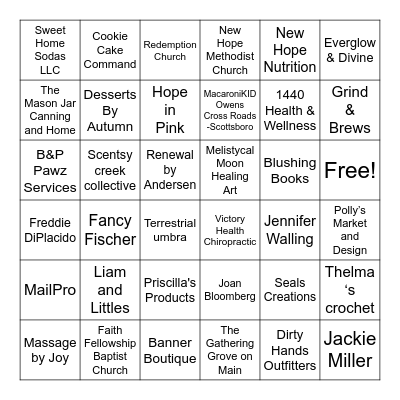 | Sweet Home Sodas LLC | Cookie Cake Command | Redemption Church | New Hope Methodist Church | New Hope Nutrition | Everglow & Divine |
|---|---|---|---|---|---|
| The Mason Jar Canning and Home | Desserts By Autumn | Hope in Pink | MacaroniKID Owens Cross Roads -Scottsboro | 1440 Health & Wellness | Grind & Brews |
| B&P Pawz Services | Scentsy creek collective | Renewal by Andersen | Melistycal Moon Healing Art | Blushing Books | Free! |
| Freddie DiPlacido | Fancy Fischer | Terrestrial umbra | Victory Health Chiropractic | Jennifer Walling | Polly's Market and Design |
| MailPro | Liam and Littles | Priscilla's Products | Joan Bloomberg | Seals Creations | Thelma 's crochet |
| Massage by Joy | Faith Fellowship Baptist Church | Banner Boutique | The Gathering Grove on Main | Dirty Hands Outfitters | Jackie Miller |